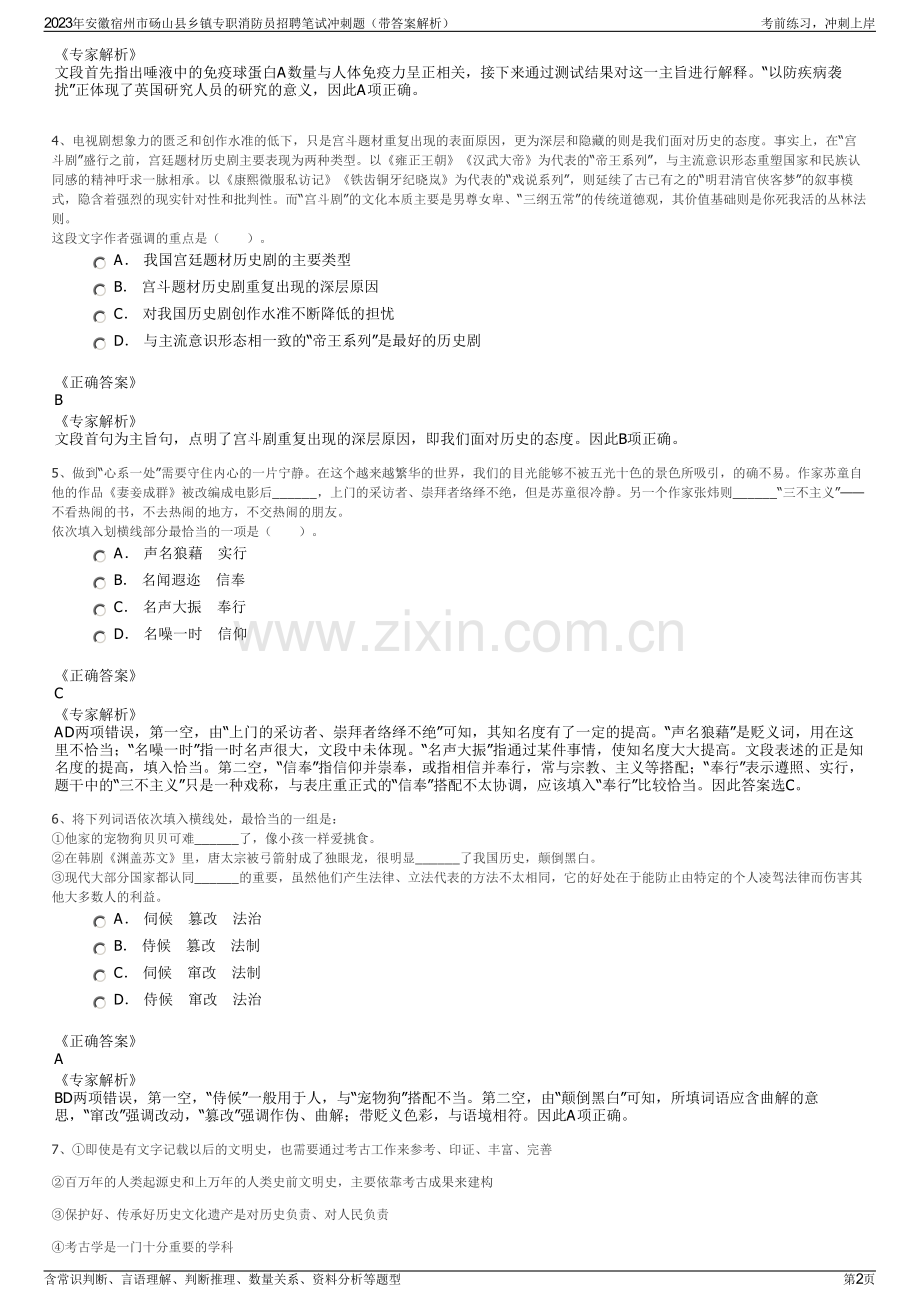 2023年安徽宿州市砀山县乡镇专职消防员招聘笔试冲刺题（带答案解析）
考前练习，冲刺上岸

《专家解析》
文段首先指出唾液中的免疫球蛋白A数量与人体免疫力呈正相关，接下来通过测试结果对这一主旨进行解释。“以防疾病袭扰”正体现了英国研究人员的研究的意义，因此A项正确。

4、电视剧想象力的匮乏和创作水准的低下，只是宫斗题材重复出现的表面原因，更为深层和隐藏的则是我们面对历史的态度。事实上，在“宫斗剧”盛行之前，宫廷题材历史剧主要表现为两种类型。以《雍正王朝》《汉武大帝》为代表的“帝王系列”，与主流意识形态重塑国家和民族认同感的精神吁求一脉相承。以《康熙微服私访记》《铁齿铜牙纪晓岚》为代表的“戏说系列”，则延续了古已有之的“明君清官侠客梦”的叙事模式，隐含着强烈的现实针对性和批判性。而“宫斗剧”的文化本质主要是男尊女卑、“三纲五常”的传统道德观，其价值基础则是你死我活的丛林法则。
这段文字作者强调的重点是（　　）。
A． 我国宫廷题材历史剧的主要类型
B． 宫斗题材历史剧重复出现的深层原因
C． 对我国历史剧创作水准不断降低的担忧
D． 与主流意识形态相一致的“帝王系列”是最好的历史剧

《正确答案》
B
《专家解析》
文段首句为主旨句，点明了宫斗剧重复出现的深层原因，即我们面对历史的态度。因此B项正确。

5、做到“心系一处”需要守住内心的一片宁静。在这个越来越繁华的世界，我们的目光能够不被五光十色的景色所吸引，的确不易。作家苏童自他的作品《妻妾成群》被改编成电影后____，上门的采访者、崇拜者络绎不绝，但是苏童很冷静。另一个作家张炜则____“三不主义”——不看热闹的书，不去热闹的地方，不交热闹的朋友。
依次填入划横线部分最恰当的一项是（　　）。
A． 声名狼藉　实行
B． 名闻遐迩　信奉
C． 名声大振　奉行
D． 名噪一时　信仰

《正确答案》
C
《专家解析》
AD两项错误，第一空，由“上门的采访者、崇拜者络绎不绝”可知，其知名度有了一定的提高。“声名狼藉”是贬义词，用在这里不恰当；“名噪一时”指一时名声很大，文段中未体现。“名声大振”指通过某件事情，使知名度大大提高。文段表述的正是知名度的提高，填入恰当。第二空，“信奉”指信仰并崇奉，或指相信并奉行，常与宗教、主义等搭配；“奉行”表示遵照、实行，题干中的“三不主义”只是一种戏称，与表庄重正式的“信奉”搭配不太协调，应该填入“奉行”比较恰当。因此答案选C。

6、将下列词语依次填入横线处，最恰当的一组是：
①他家的宠物狗贝贝可难____了，像小孩一样爱挑食。
②在韩剧《渊盖苏文》里，唐太宗被弓箭射成了独眼龙，很明显____了我国历史，颠倒黑白。
③现代大部分国家都认同____的重要，虽然他们产生法律、立法代表的方法不太相同，它的好处在于能防止由特定的个人凌驾法律而伤害其他大多数人的利益。
A． 伺候　篡改　法治
B． 侍候　篡改　法制
C． 伺候　窜改　法制
D． 侍候　窜改　法治

《正确答案》
A
《专家解析》
BD两项错误，第一空，“侍候”一般用于人，与“宠物狗”搭配不当。第二空，由“颠倒黑白”可知，所填词语应含曲解的意思，“窜改”强调改动，“篡改”强调作伪、曲解；带贬义色彩，与语境相符。因此A项正确。

7、①即使是有文字记载以后的文明史，也需要通过考古工作来参考、印证、丰富、完善

②百万年的人类起源史和上万年的人类史前文明史，主要依靠考古成果来建构

③保护好、传承好历史文化遗产是对历史负责、对人民负责

④考古学是一门十分重要的学科

含常识判断、言语理解、判断推理、数量关系、资料分析等题型
第2页

www.zixin.com.cn